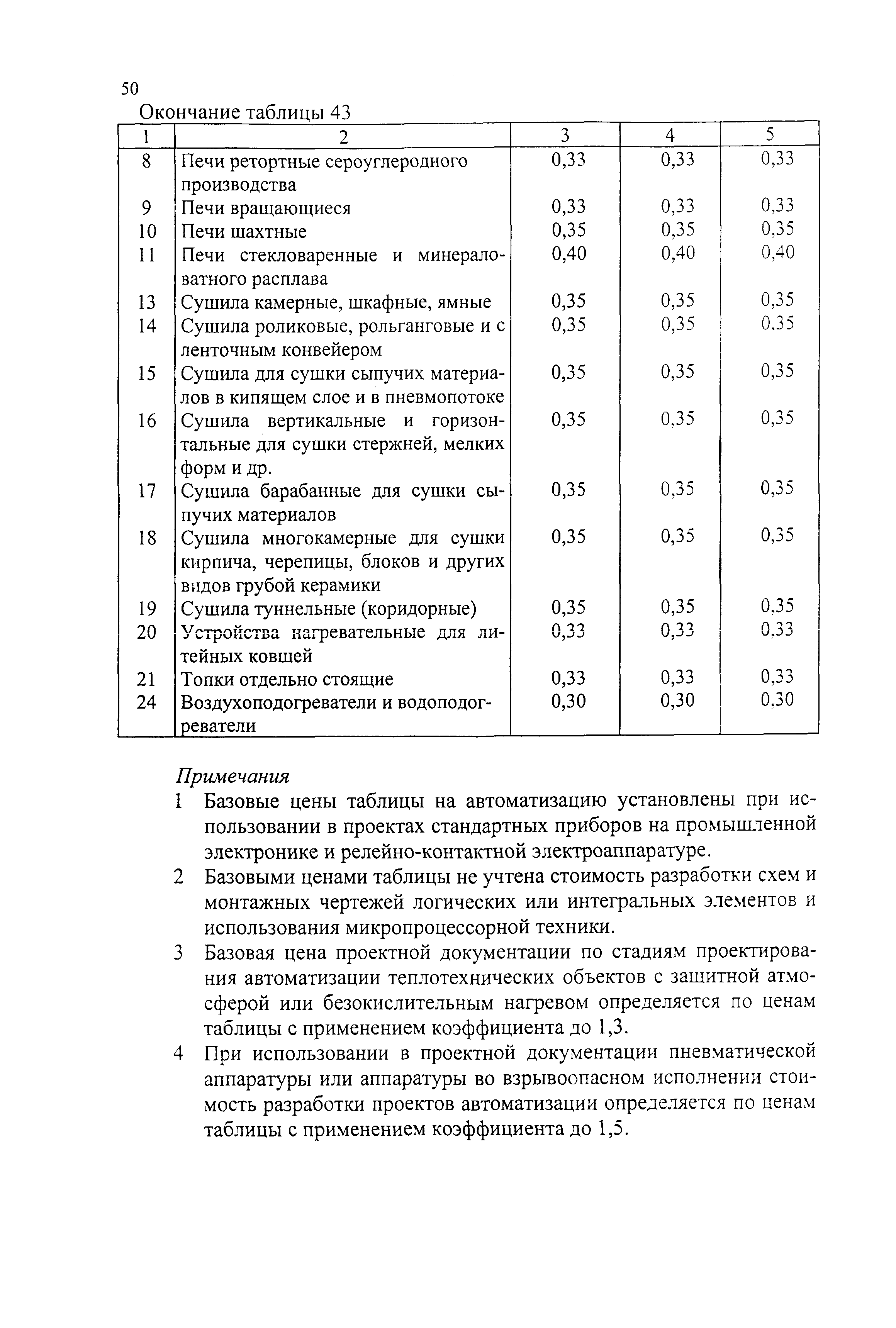 50

Окончание таблицы 43

| 1 | 2 | 3 | 4 | 5 |
|---|---|---|---|---|
| 8 | Печи ретортные сероуглеродного производства | 0,33 | 0,33 | 0,33 |
| 9 | Печи вращающиеся | 0,33 | 0,33 | 0,33 |
| 10 | Печи шахтные | 0,35 | 0,35 | 0,35 |
| 11 | Печи стекловаренные и минераловатного расплава | 0,40 | 0,40 | 0,40 |
| 13 | Сушила камерные, шкафные, ямные | 0,35 | 0,35 | 0,35 |
| 14 | Сушила роликовые, рольганговые и с ленточным конвейером | 0,35 | 0,35 | 0,35 |
| 15 | Сушила для сушки сыпучих материалов в кипящем слое и в пневмопотоке | 0,35 | 0,35 | 0,35 |
| 16 | Сушила вертикальные и горизонтальные для сушки стержней, мелких форм и др. | 0,35 | 0,35 | 0,35 |
| 17 | Сушила барабанные для сушки сыпучих материалов | 0,35 | 0,35 | 0,35 |
| 18 | Сушила многокамерные для сушки кирпича, черепицы, блоков и других видов грубой керамики | 0,35 | 0,35 | 0,35 |
| 19 | Сушила туннельные (коридорные) | 0,35 | 0,35 | 0,35 |
| 20 | Устройства нагревательные для литейных ковшей | 0,33 | 0,33 | 0,33 |
| 21 | Топки отдельно стоящие | 0,33 | 0,33 | 0,33 |
| 24 | Воздухоподогреватели и водоподогреватели | 0,30 | 0,30 | 0,30 |

Примечания

1 Базовые цены таблицы на автоматизацию установлены при использовании в проектах стандартных приборов на промышленной электронике и релейно-контактной электроаппаратуре.

2 Базовыми ценами таблицы не учтена стоимость разработки схем и монтажных чертежей логических или интегральных элементов и использования микропроцессорной техники.

3 Базовая цена проектной документации по стадиям проектирования автоматизации теплотехнических объектов с защитной атмосферой или безокислительным нагревом определяется по ценам таблицы с применением коэффициента до 1,3.

4 При использовании в проектной документации пневматической аппаратуры или аппаратуры во взрывоопасном исполнении стоимость разработки проектов автоматизации определяется по ценам таблицы с применением коэффициента до 1,5.